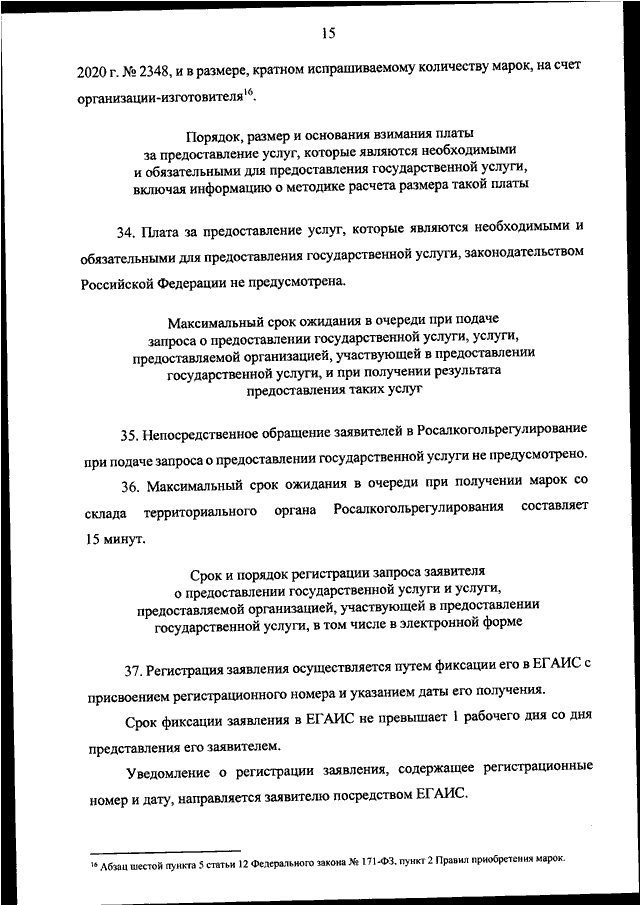 15

2020 г. № 2348, и в размере, кратном испрашиваемому количеству марок, на счет организации-изготовителя$^{16}$.

Порядок, размер и основания взимания платы за предоставление услуг, которые являются необходимыми и обязательными для предоставления государственной услуги, включая информацию о методике расчета размера такой платы

34. Плата за предоставление услуг, которые являются необходимыми и обязательными для предоставления государственной услуги, законодательством Российской Федерации не предусмотрена.

Максимальный срок ожидания в очереди при подаче запроса о предоставлении государственной услуги, услуги, предоставляемой организацией, участвующей в предоставлении государственной услуги, и при получении результата предоставления таких услуг

35. Непосредственное обращение заявителей в Росалкогольрегулирование при подаче запроса о предоставлении государственной услуги не предусмотрено.

36. Максимальный срок ожидания в очереди при получении марок со склада территориального органа Росалкогольрегулирования составляет 15 минут.

Срок и порядок регистрации запроса заявителя о предоставлении государственной услуги и услуги, предоставляемой организацией, участвующей в предоставлении государственной услуги, в том числе в электронной форме

37. Регистрация заявления осуществляется путем фиксации его в ЕГАИС с присвоением регистрационного номера и указанием даты его получения.

Срок фиксации заявления в ЕГАИС не превышает 1 рабочего дня со дня представления его заявителем.

Уведомление о регистрации заявления, содержащее регистрационные номер и дату, направляется заявителю посредством ЕГАИС.

$^{16}$ Абзац шестой пункта 5 статьи 12 Федерального закона № 171-ФЗ, пункт 2 Правил приобретения марок.